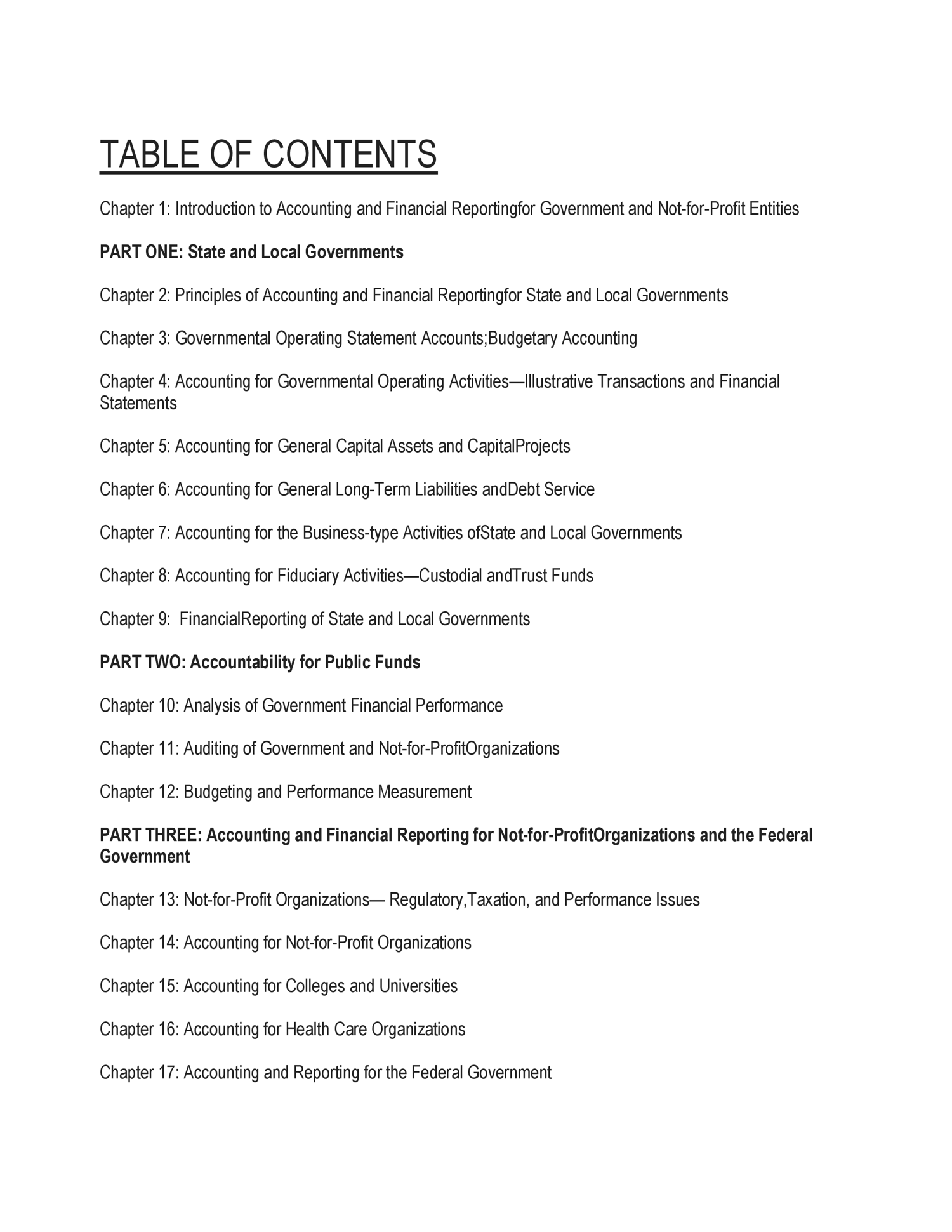 TABLE OF CONTENTS

Chapter 1: Introduction to Accounting and Financial Reportingfor Government and Not-for-Profit Entities

PART ONE: State and Local Governments

Chapter 2: Principles of Accounting and Financial Reportingfor State and Local Governments

Chapter 3: Governmental Operating Statement Accounts;Budgetary Accounting

Chapter 4: Accounting for Governmental Operating Activities—Illustrative Transactions and Financial Statements

Chapter 5: Accounting for General Capital Assets and CapitalProjects

Chapter 6: Accounting for General Long-Term Liabilities andDebt Service

Chapter 7: Accounting for the Business-type Activities ofState and Local Governments

Chapter 8: Accounting for Fiduciary Activities—Custodial andTrust Funds

Chapter 9: FinancialReporting of State and Local Governments

PART TWO: Accountability for Public Funds

Chapter 10: Analysis of Government Financial Performance

Chapter 11: Auditing of Government and Not-for-ProfitOrganizations

Chapter 12: Budgeting and Performance Measurement

PART THREE: Accounting and Financial Reporting for Not-for-ProfitOrganizations and the Federal Government

Chapter 13: Not-for-Profit Organizations— Regulatory,Taxation, and Performance Issues

Chapter 14: Accounting for Not-for-Profit Organizations

Chapter 15: Accounting for Colleges and Universities

Chapter 16: Accounting for Health Care Organizations

Chapter 17: Accounting and Reporting for the Federal Government